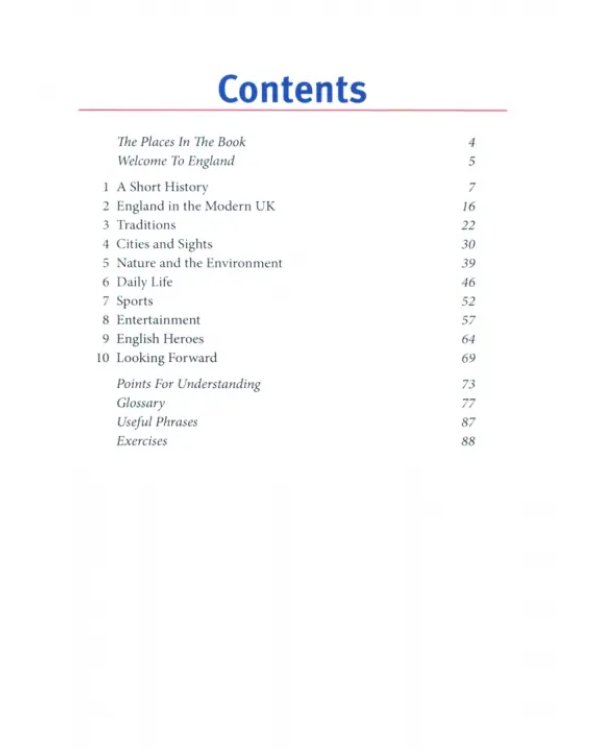 Contents

The Places In The Book 4
Welcome To England 5

1 A Short History 7
2 England in the Modern UK 16
3 Traditions 22
4 Cities and Sights 30
5 Nature and the Environment 39
6 Daily Life 46
7 Sports 52
8 Entertainment 57
9 English Heroes 64
10 Looking Forward 69

Points For Understanding 73
Glossary 77
Useful Phrases 87
Exercises 88